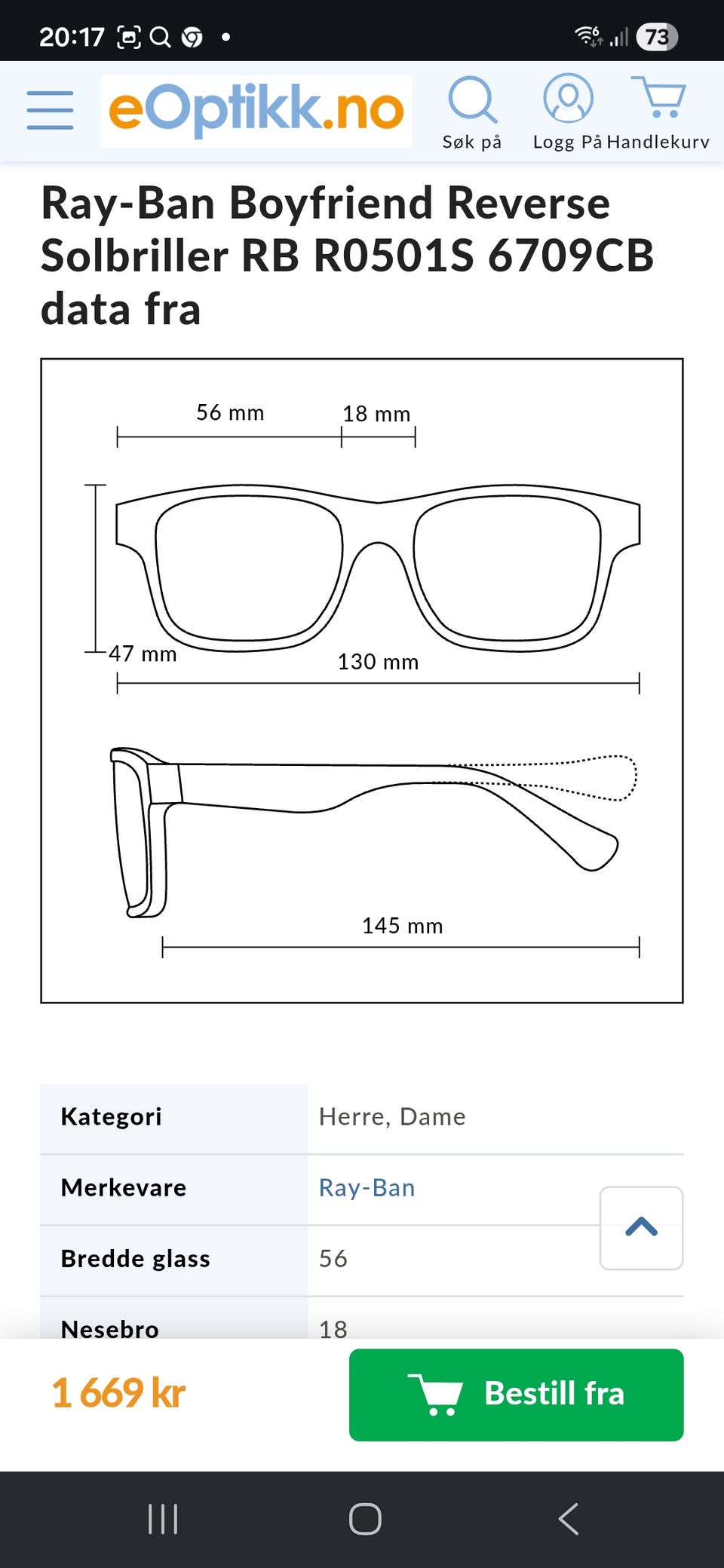 20:17 73

eOptikk.no

Søk på

Logg På

Handlekurv

Ray-Ban Boyfriend Reverse Solbriller RB R0501S 6709CB data fra

56 mm

18 mm

47 mm

130 mm

145 mm

| Kategori | Herre, Dame |
|---|---|
| Merkevare | Ray-Ban |
| Bredde glass | 56 |
| Nesebro | 18 |

1 669 kr

Bestill fra